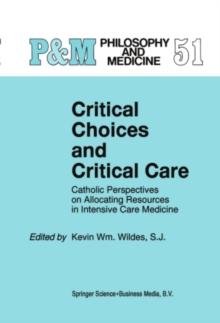 P&M PHILOSOPHY AND MEDICINE 51

Critical Choices and Critical Care

Catholic Perspectives on Allocating Resources in Intensive Care Medicine

Edited by Kevin Wm. Wildes, S.J.

Springer Science+Business Media, B.V.